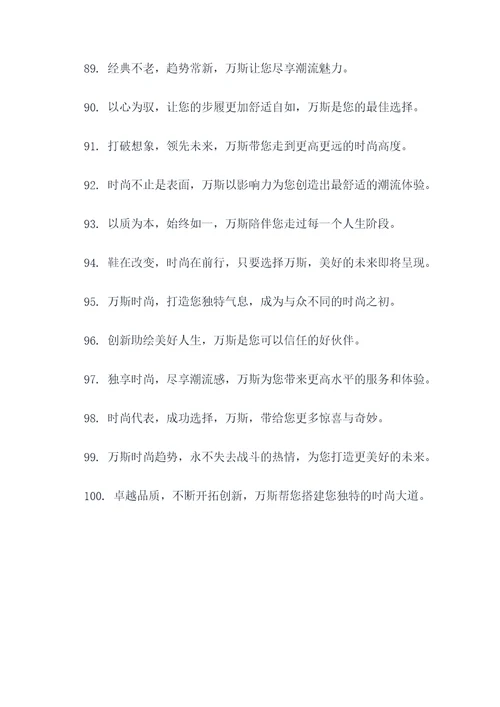 89. 经典不老，趋势常新，万斯让您尽享潮流魅力。

90. 以心为驭，让您的步履更加舒适自如，万斯是您的最佳选择。

91. 打破想象，领先未来，万斯带您走到更高更远的时尚高度。

92. 时尚不止是表面，万斯以影响力为您创造出最舒适的潮流体验。

93. 以质为本，始终如一，万斯陪伴您走过每一个人生阶段。

94. 鞋在改变，时尚在前行，只要选择万斯，美好的未来即将呈现。

95. 万斯时尚，打造您独特气息，成为与众不同的时尚之初。

96. 创新助绘美好人生，万斯是您可以信任的好伙伴。

97. 独享时尚，尽享潮流感，万斯为您带来更高水平的服务和体验。

98. 时尚代表，成功选择，万斯，带给您更多惊喜与奇妙。

99. 万斯时尚趋势，永不失去战斗的热情，为您打造更美好的未来。

100. 卓越品质，不断开拓创新，万斯帮您搭建您独特的时尚大道。